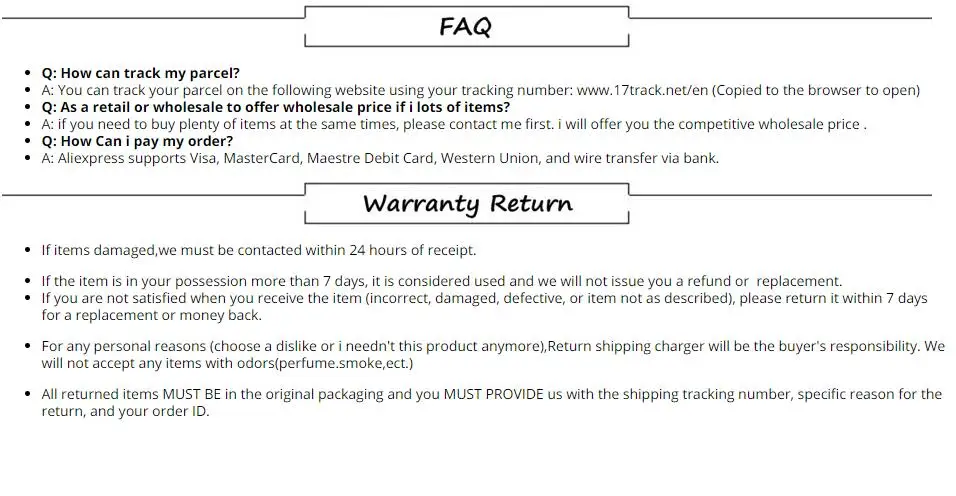 FAQ

• Q: How can track my parcel?
• A: You can track your parcel on the following website using your tracking number: www.17track.net/en (Copied to the browser to open)
• Q: As a retail or wholesale to offer wholesale price if i lots of items?
• A: if you need to buy plenty of items at the same times, please contact me first. i will offer you the competitive wholesale price .
• Q: How Can i pay my order?
• A: Aliexpress supports Visa, MasterCard, Maestre Debit Card, Western Union, and wire transfer via bank.

Warranty Return

• If items damaged,we must be contacted within 24 hours of receipt.

• If the item is in your possession more than 7 days, it is considered used and we will not issue you a refund or replacement.
• If you are not satisfied when you receive the item (incorrect, damaged, defective, or item not as described), please return it within 7 days for a replacement or money back.

• For any personal reasons (choose a dislike or i needn't this product anymore),Return shipping charger will be the buyer's responsibility. We will not accept any items with odors(perfume.smoke,ect.)

• All returned items MUST BE in the original packaging and you MUST PROVIDE us with the shipping tracking number, specific reason for the return, and your order ID.